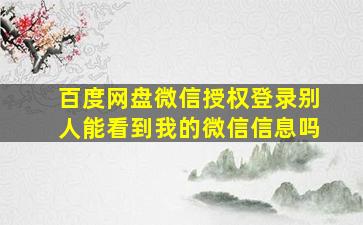 百度网盘微信授权登录别人能看到我的微信信息吗